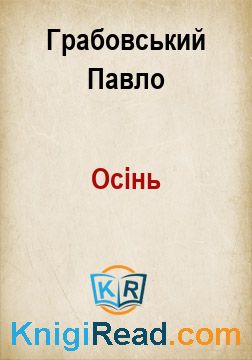 Грабовський Павло

Осінь

KR

KnigiRead.com